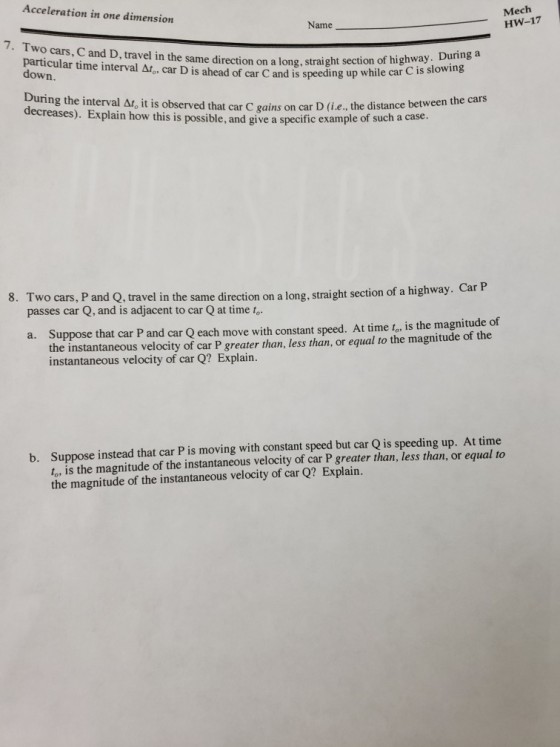 Acceleration in one dimension

Name ____

Mech
HW-17

7. Two cars, C and D, travel in the same direction on a long, straight section of highway. During a particular time interval $\Delta t_o$, car D is ahead of car C and is speeding up while car C is slowing down.

During the interval $\Delta t_o$ it is observed that car C gains on car D (i.e., the distance between the cars decreases). Explain how this is possible, and give a specific example of such a case.

8. Two cars, P and Q, travel in the same direction on a long, straight section of a highway. Car P passes car Q, and is adjacent to car Q at time $t_o$.

a. Suppose that car P and car Q each move with constant speed. At time $t_o$, is the magnitude of the instantaneous velocity of car P greater than, less than, or equal to the magnitude of the instantaneous velocity of car Q? Explain.

b. Suppose instead that car P is moving with constant speed but car Q is speeding up. At time $t_o$, is the magnitude of the instantaneous velocity of car P greater than, less than, or equal to the magnitude of the instantaneous velocity of car Q? Explain.